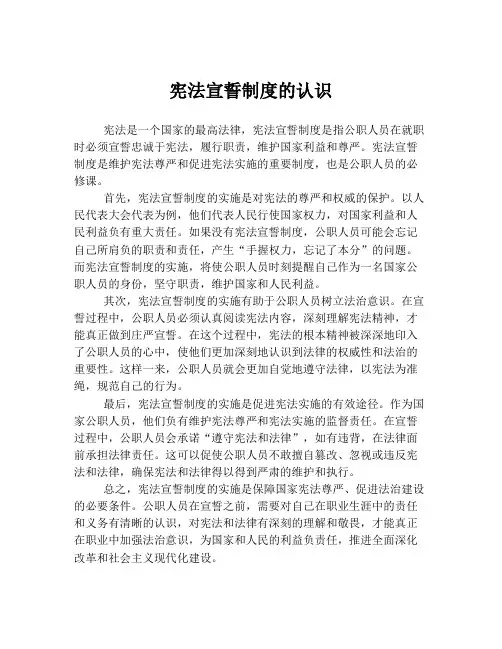 宪法宣誓制度的认识

宪法是一个国家的最高法律，宪法宣誓制度是指公职人员在就职时必须宣誓忠诚于宪法，履行职责，维护国家利益和尊严。宪法宣誓制度是维护宪法尊严和促进宪法实施的重要制度，也是公职人员的必修课。

首先，宪法宣誓制度的实施是对宪法的尊严和权威的保护。以人民代表大会代表为例，他们代表人民行使国家权力，对国家利益和人民利益负有重大责任。如果没有宪法宣誓制度，公职人员可能会忘记自己所肩负的职责和责任，产生“手握权力，忘记了本分”的问题。而宪法宣誓制度的实施，将使公职人员时刻提醒自己作为一名国家公职人员的身份，坚守职责，维护国家和人民利益。

其次，宪法宣誓制度的实施有助于公职人员树立法治意识。在宣誓过程中，公职人员必须认真阅读宪法内容，深刻理解宪法精神，才能真正做到庄严宣誓。在这个过程中，宪法的根本精神被深深地印入了公职人员的心中，使他们更加深刻地认识到法律的权威性和法治的重要性。这样一来，公职人员就会更加自觉地遵守法律，以宪法为准绳，规范自己的行为。

最后，宪法宣誓制度的实施是促进宪法实施的有效途径。作为国家公职人员，他们负有维护宪法尊严和宪法实施的监督责任。在宣誓过程中，公职人员会承诺“遵守宪法和法律”，如有违背，在法律面前承担法律责任。这可以促使公职人员不敢擅自篡改、忽视或违反宪法和法律，确保宪法和法律得以得到严肃的维护和执行。

总之，宪法宣誓制度的实施是保障国家宪法尊严、促进法治建设的必要条件。公职人员在宣誓之前，需要对自己在职业生涯中的责任和义务有清晰的认识，对宪法和法律有深刻的理解和敬畏，才能真正在职业中加强法治意识，为国家和人民的利益负责任，推进全面深化改革和社会主义现代化建设。